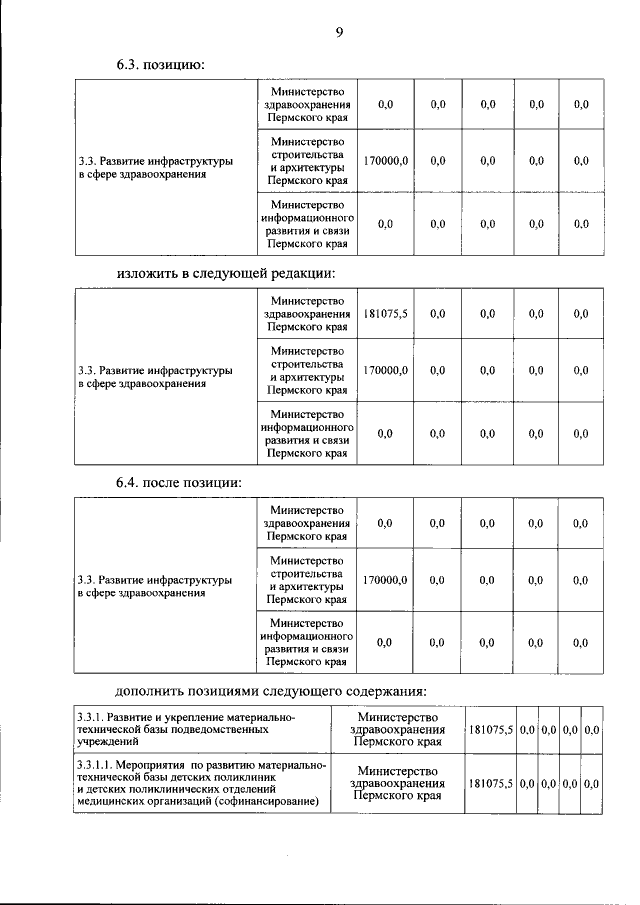 9

6.3. позицию:

| 3.3. Развитие инфраструктуры в сфере здравоохранения | Министерство здравоохранения Пермского края | 0,0 | 0,0 | 0,0 | 0,0 | 0,0 |
|---|---|---|---|---|---|---|
| | Министерство строительства и архитектуры Пермского края | 170000,0 | 0,0 | 0,0 | 0,0 | 0,0 |
| | Министерство информационного развития и связи Пермского края | 0,0 | 0,0 | 0,0 | 0,0 | 0,0 |

изложить в следующей редакции:

| 3.3. Развитие инфраструктуры в сфере здравоохранения | Министерство здравоохранения Пермского края | 181075,5 | 0,0 | 0,0 | 0,0 | 0,0 |
|---|---|---|---|---|---|---|
| | Министерство строительства и архитектуры Пермского края | 170000,0 | 0,0 | 0,0 | 0,0 | 0,0 |
| | Министерство информационного развития и связи Пермского края | 0,0 | 0,0 | 0,0 | 0,0 | 0,0 |

6.4. после позиции:

| 3.3. Развитие инфраструктуры в сфере здравоохранения | Министерство здравоохранения Пермского края | 0,0 | 0,0 | 0,0 | 0,0 | 0,0 |
|---|---|---|---|---|---|---|
| | Министерство строительства и архитектуры Пермского края | 170000,0 | 0,0 | 0,0 | 0,0 | 0,0 |
| | Министерство информационного развития и связи Пермского края | 0,0 | 0,0 | 0,0 | 0,0 | 0,0 |

дополнить позициями следующего содержания:

| 3.3.1. Развитие и укрепление материально-технической базы подведомственных учреждений | Министерство здравоохранения Пермского края | 181075,5 | 0,0 | 0,0 | 0,0 | 0,0 |
|---|---|---|---|---|---|---|
| 3.3.1.1. Мероприятия по развитию материально-технической базы детских поликлиник и детских поликлинических отделений медицинских организаций (софинансирование) | Министерство здравоохранения Пермского края | 181075,5 | 0,0 | 0,0 | 0,0 | 0,0 |